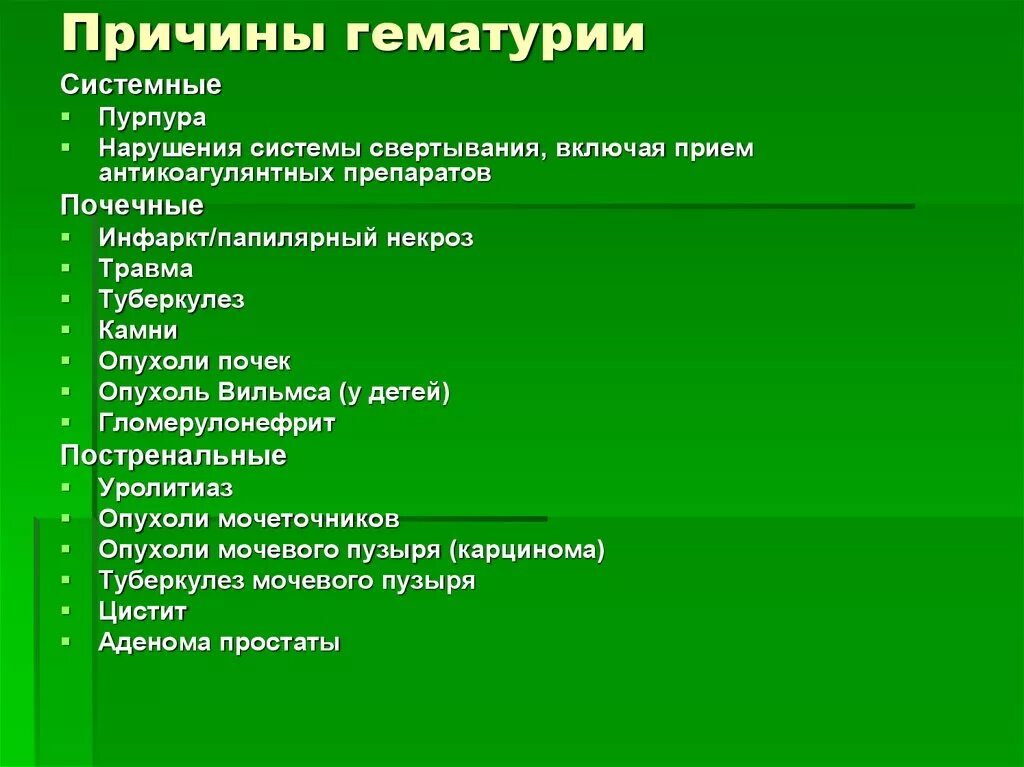 Причины гематурии

Системные
- Пурпура
- Нарушения системы свертывания, включая прием антикоагулянтных препаратов

Почечные
- Инфаркт/папилярный некроз
- Травма
- Туберкулез
- Камни
- Опухоли почек
- Опухоль Вильмса (у детей)
- Гломерулонефрит

Постренальные
- Уролитиаз
- Опухоли мочеточников
- Опухоли мочевого пузыря (карцинома)
- Туберкулез мочевого пузыря
- Цистит
- Аденома простаты